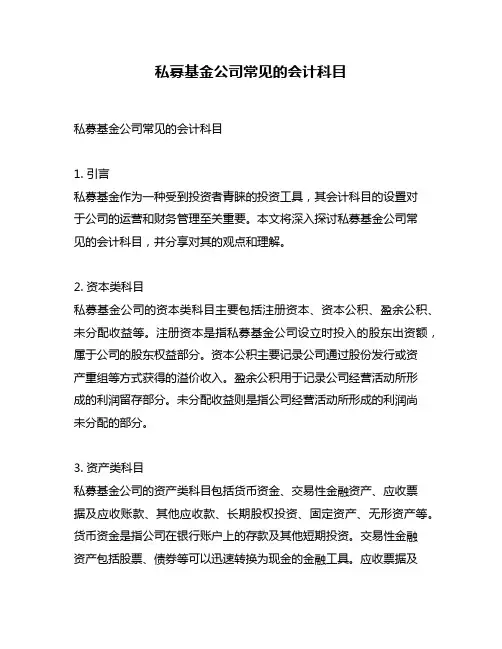 私募基金公司常见的会计科目

私募基金公司常见的会计科目

1. 引言
私募基金作为一种受到投资者青睐的投资工具，其会计科目的设置对于公司的运营和财务管理至关重要。本文将深入探讨私募基金公司常见的会计科目，并分享对其的观点和理解。

2. 资本类科目
私募基金公司的资本类科目主要包括注册资本、资本公积、盈余公积、未分配收益等。注册资本是指私募基金公司设立时投入的股东出资额，属于公司的股东权益部分。资本公积主要记录公司通过股份发行或资产重组等方式获得的溢价收入。盈余公积用于记录公司经营活动所形成的利润留存部分。未分配收益则是指公司经营活动所形成的利润尚未分配的部分。

3. 资产类科目
私募基金公司的资产类科目包括货币资金、交易性金融资产、应收票据及应收账款、其他应收款、长期股权投资、固定资产、无形资产等。货币资金是指公司在银行账户上的存款及其他短期投资。交易性金融资产包括股票、债券等可以迅速转换为现金的金融工具。应收票据及